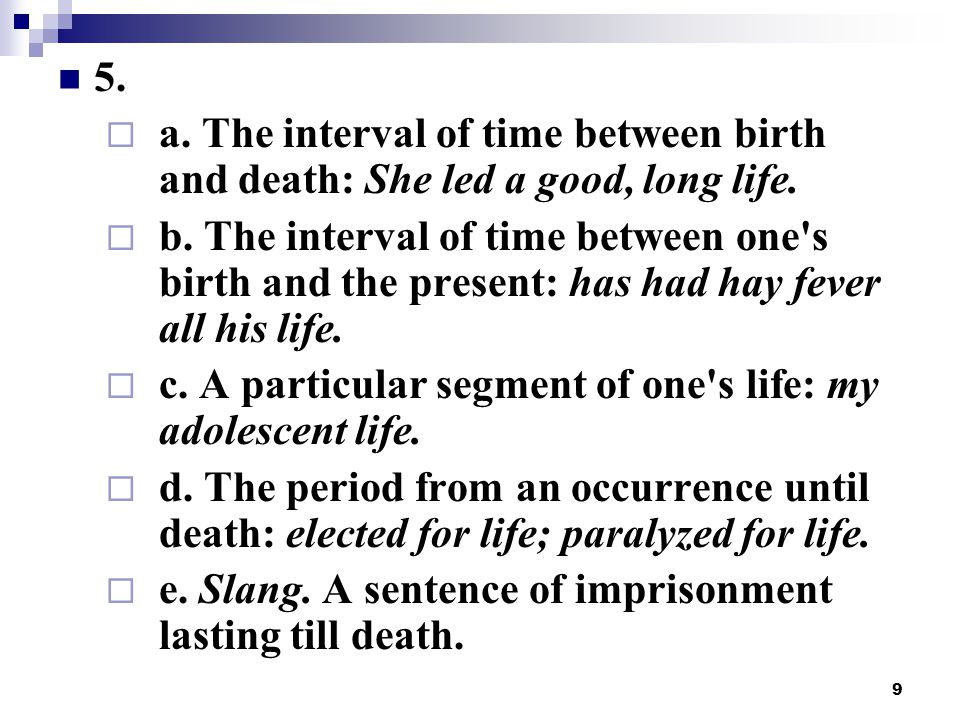 5.

a. The interval of time between birth and death: She led a good, long life.

b. The interval of time between one's birth and the present: has had hay fever all his life.

c. A particular segment of one's life: my adolescent life.

d. The period from an occurrence until death: elected for life; paralyzed for life.

e. Slang. A sentence of imprisonment lasting till death.

9